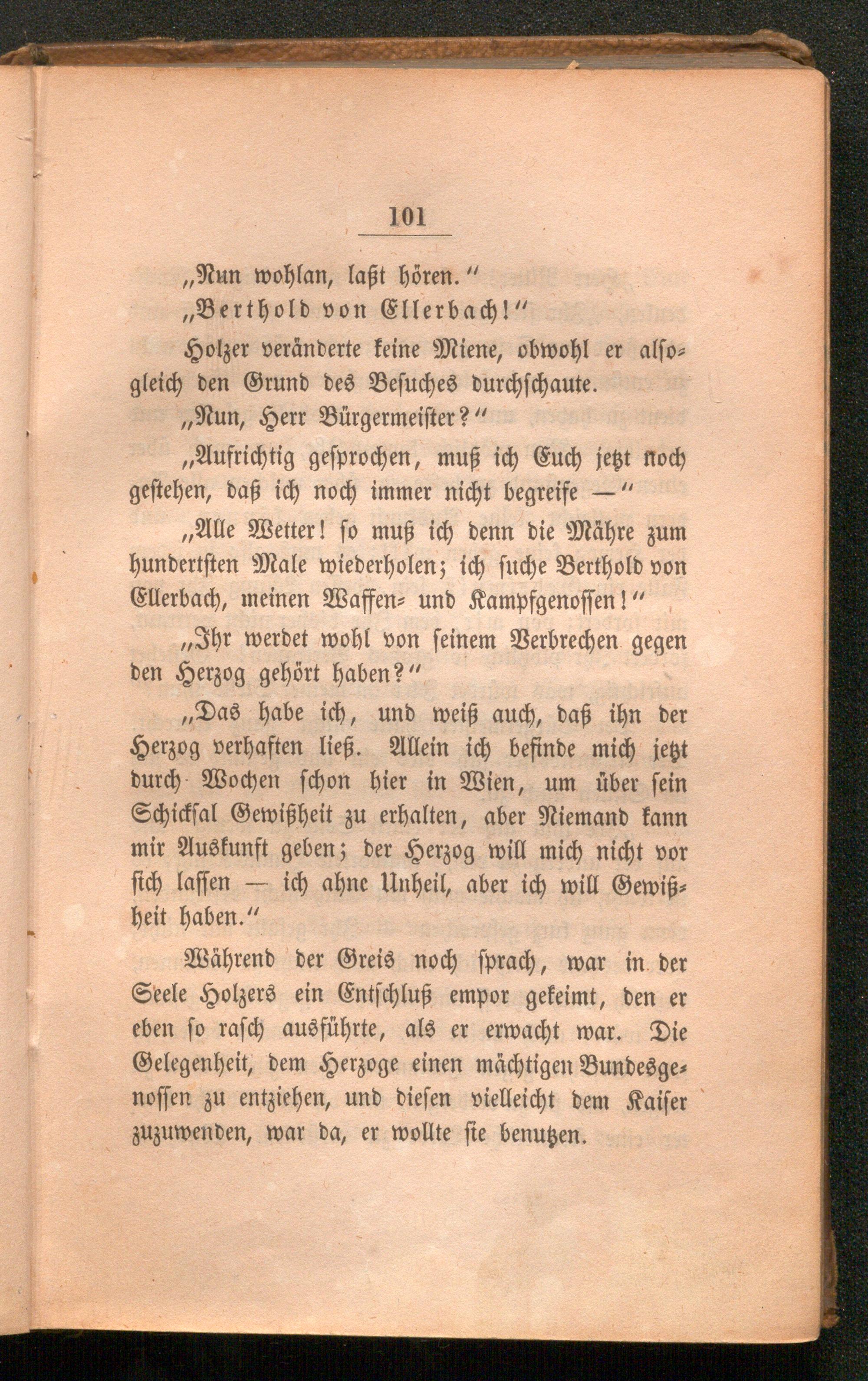 101

„Nun wohlan, laßt hören.“

„Berthold von Ellerbach!“

Holzer veränderte keine Miene, obwohl er alsogleich den Grund des Besuches durchschaute.

„Nun, Herr Bürgermeister?“

„Aufrichtig gesprochen, muß ich Euch jetzt noch gestehen, daß ich noch immer nicht begreife —“

„Alle Wetter! so muß ich denn die Mähre zum hundertsten Male wiederholen; ich suche Berthold von Ellerbach, meinen Waffen- und Kampfgenossen!“

„Ihr werdet wohl von seinem Verbrechen gegen den Herzog gehört haben?“

„Das habe ich, und weiß auch, daß ihn der Herzog verhaften ließ. Allein ich befinde mich jetzt durch Wochen schon hier in Wien, um über sein Schicksal Gewißheit zu erhalten, aber Niemand kann mir Auskunft geben; der Herzog will mich nicht vor sich lassen — ich ahne Unheil, aber ich will Gewißheit haben.“

Während der Greis noch sprach, war in der Seele Holzers ein Entschluß empor gekeimt, den er eben so rasch ausführte, als er erwacht war. Die Gelegenheit, dem Herzoge einen mächtigen Bundesgenossen zu entziehen, und diesen vielleicht dem Kaiser zuzuwenden, war da, er wollte sie benutzen.